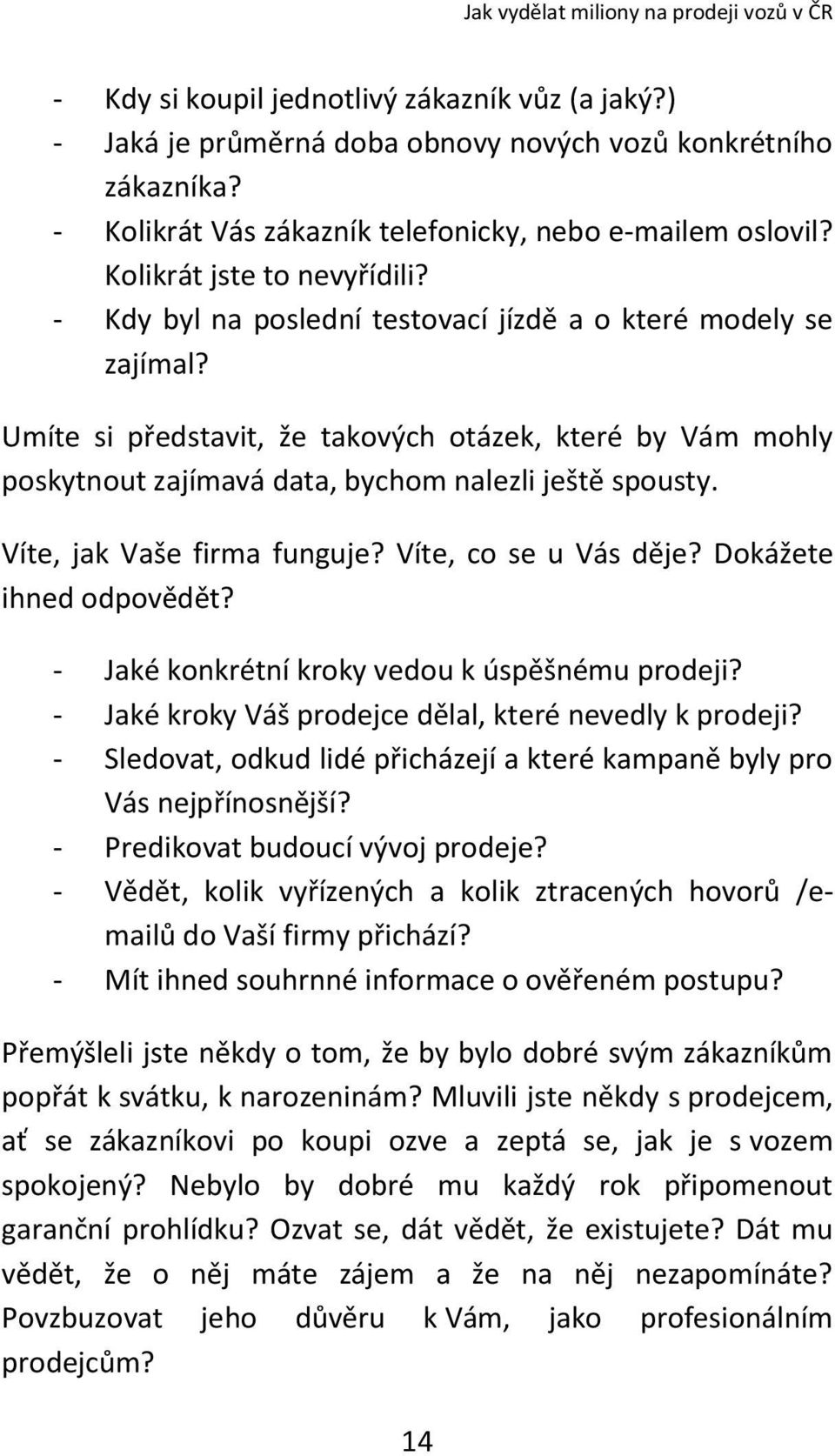 Jak vydělat miliony na prodeji vozů v ČR

- Kdy si koupil jednotlivý zákazník vůz (a jaký?)
- Jaká je průměrná doba obnovy nových vozů konkrétního zákazníka?
- Kolikrát Vás zákazník telefonicky, nebo e-mailem oslovil? Kolikrát jste to nevyřídili?
- Kdy byl na poslední testovací jízdě a o které modely se zajímal?

Umíte si představit, že takových otázek, které by Vám mohly poskytnout zajímavá data, bychom nalezli ještě spousty.

Víte, jak Vaše firma funguje? Víte, co se u Vás děje? Dokážete ihned odpovědět?

- Jaké konkrétní kroky vedou k úspěšnému prodeji?
- Jaké kroky Váš prodejce dělal, které nevedly k prodeji?
- Sledovat, odkud lidé přicházejí a které kampaně byly pro Vás nejpřínosnější?
- Predikovat budoucí vývoj prodeje?
- Vědět, kolik vyřízených a kolik ztracených hovorů /e-mailů do Vaší firmy přichází?
- Mít ihned souhrnné informace o ověřeném postupu?

Přemýšleli jste někdy o tom, že by bylo dobré svým zákazníkům popřát k svátku, k narozeninám? Mluvili jste někdy s prodejcem, ať se zákazníkovi po koupi ozve a zeptá se, jak je s vozem spokojený? Nebylo by dobré mu každý rok připomenout garanční prohlídku? Ozvat se, dát vědět, že existujete? Dát mu vědět, že o něj máte zájem a že na něj nezapomínáte? Povzbuzovat jeho důvěru k Vám, jako profesionálním prodejcům?

14